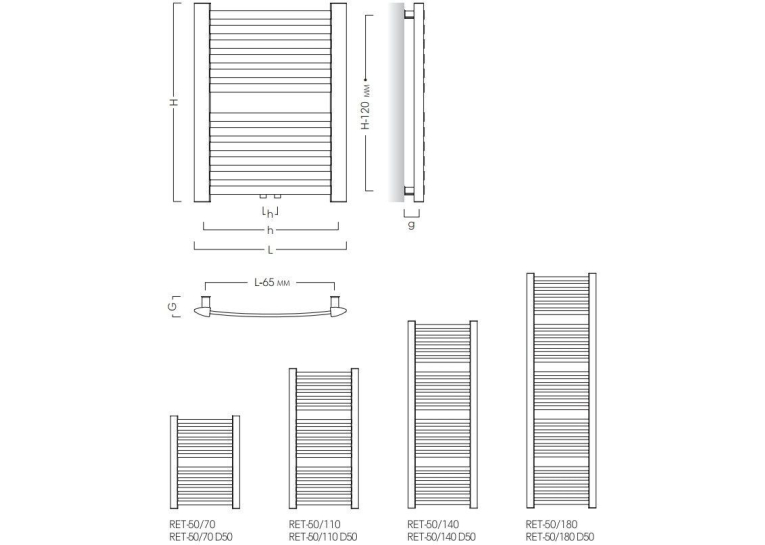 H

H-120 мм

h

h

L

g

L-65 мм

G

RET-50/70
RET-50/70 D50

RET-50/110
RET-50/110 D50

RET-50/140
RET-50/140 D50

RET-50/180
RET-50/180 D50